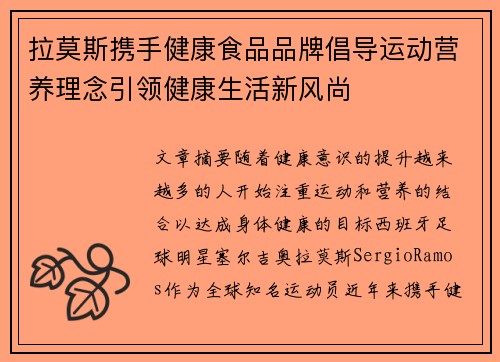 拉莫斯携手健康食品品牌倡导运动营养理念引领健康生活新风尚

文章摘要随着健康意识的提升越来越多的人开始注重运动和营养的结合以达成身体健康的目标西班牙足球明星塞尔吉奥拉莫斯SergioRamos作为全球知名运动员近年来携手健